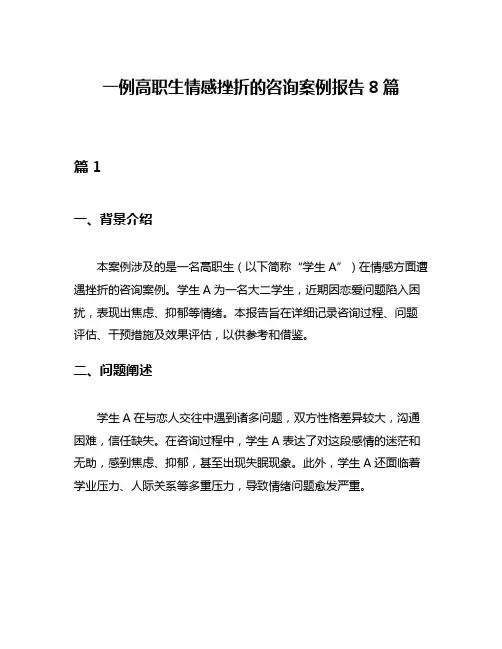 一例高职生情感挫折的咨询案例报告 8 篇

篇 1

一、背景介绍

本案例涉及的是一名高职生（以下简称“学生 A”）在情感方面遭遇挫折的咨询案例。学生 A 为一名大二学生，近期因恋爱问题陷入困扰，表现出焦虑、抑郁等情绪。本报告旨在详细记录咨询过程、问题评估、干预措施及效果评估，以供参考和借鉴。

二、问题阐述

学生 A 在与恋人交往中遇到诸多问题，双方性格差异较大，沟通困难，信任缺失。在咨询过程中，学生 A 表达了对这段感情的迷茫和无助，感到焦虑、抑郁，甚至出现失眠现象。此外，学生 A 还面临着学业压力、人际关系等多重压力，导致情绪问题愈发严重。